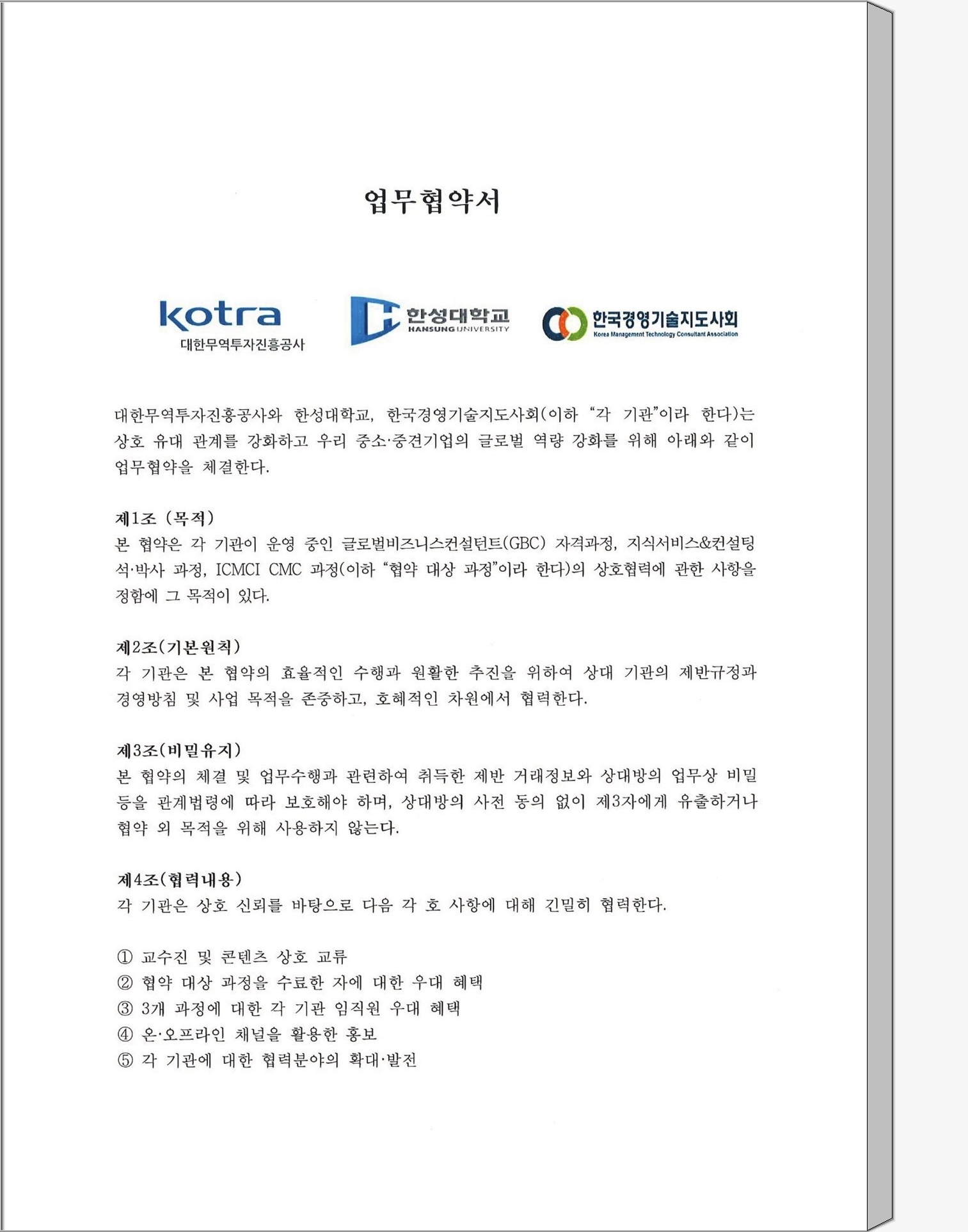 업무협약서

kotra
대한무역투자진흥공사

한성대학교
HANSUNG UNIVERSITY

한국경영기술지도사회
Korea Management Technology Consultant Association

대한무역투자진흥공사와 한성대학교, 한국경영기술지도사회(이하 "각 기관"이라 한다)는 상호 유대 관계를 강화하고 우리 중소·중견기업의 글로벌 역량 강화를 위해 아래와 같이 업무협약을 체결한다.

제1조 (목적)
본 협약은 각 기관이 운영 중인 글로벌비즈니스컨설턴트(GBC) 자격과정, 지식서비스&컨설팅 석·박사 과정, ICMCI CMC 과정(이하 "협약 대상 과정"이라 한다)의 상호협력에 관한 사항을 정함에 그 목적이 있다.

제2조(기본원칙)
각 기관은 본 협약의 효율적인 수행과 원활한 추진을 위하여 상대 기관의 제반규정과 경영방침 및 사업 목적을 존중하고, 호혜적인 차원에서 협력한다.

제3조(비밀유지)
본 협약의 체결 및 업무수행과 관련하여 취득한 제반 거래정보와 상대방의 업무상 비밀 등을 관계법령에 따라 보호해야 하며, 상대방의 사전 동의 없이 제3자에게 유출하거나 협약 외 목적을 위해 사용하지 않는다.

제4조(협력내용)
각 기관은 상호 신뢰를 바탕으로 다음 각 호 사항에 대해 긴밀히 협력한다.

① 교수진 및 콘텐츠 상호 교류
② 협약 대상 과정을 수료한 자에 대한 우대 혜택
③ 3개 과정에 대한 각 기관 임직원 우대 혜택
④ 온·오프라인 채널을 활용한 홍보
⑤ 각 기관에 대한 협력분야의 확대·발전